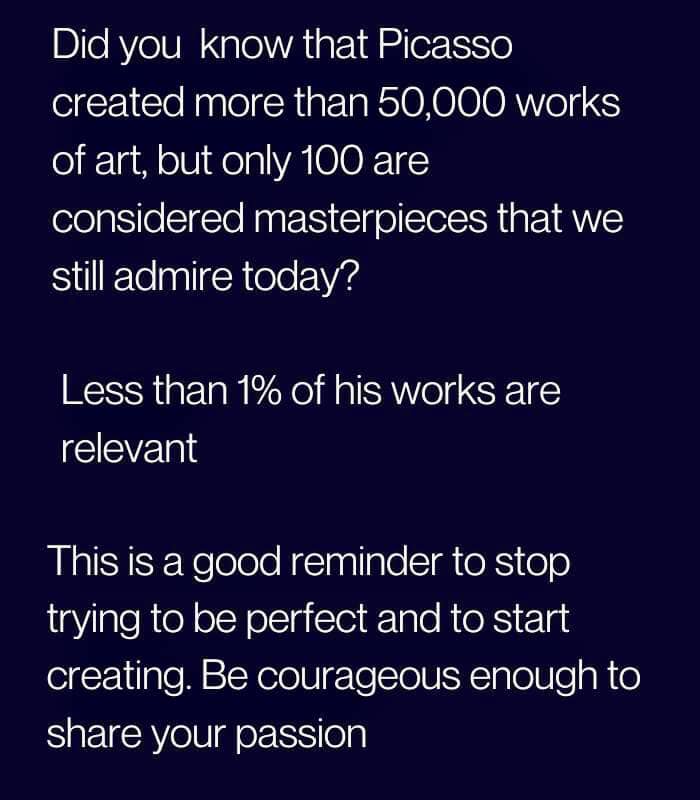 Did you  know that Picasso created more than 50,000 works of art, but only 100 are considered masterpieces that we still admire today?

Less than 1% of his works are relevant

This is a good reminder to stop trying to be perfect and to start creating. Be courageous enough to share your passion